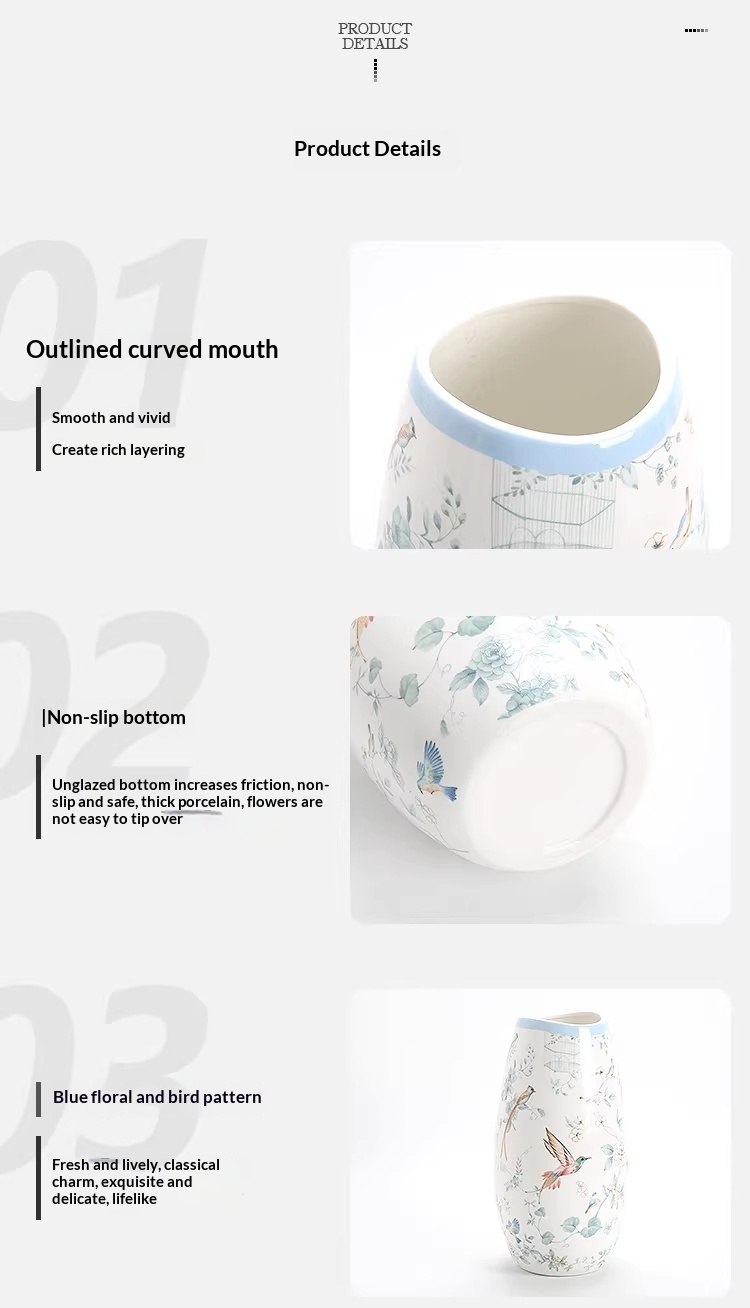 PRODUCT DETAILS

Product Details

01

Outlined curved mouth

Smooth and vivid

Create rich layering

02

|Non-slip bottom

Unglazed bottom increases friction, non-slip and safe, thick porcelain, flowers are not easy to tip over

03

Blue floral and bird pattern

Fresh and lively, classical charm, exquisite and delicate, lifelike